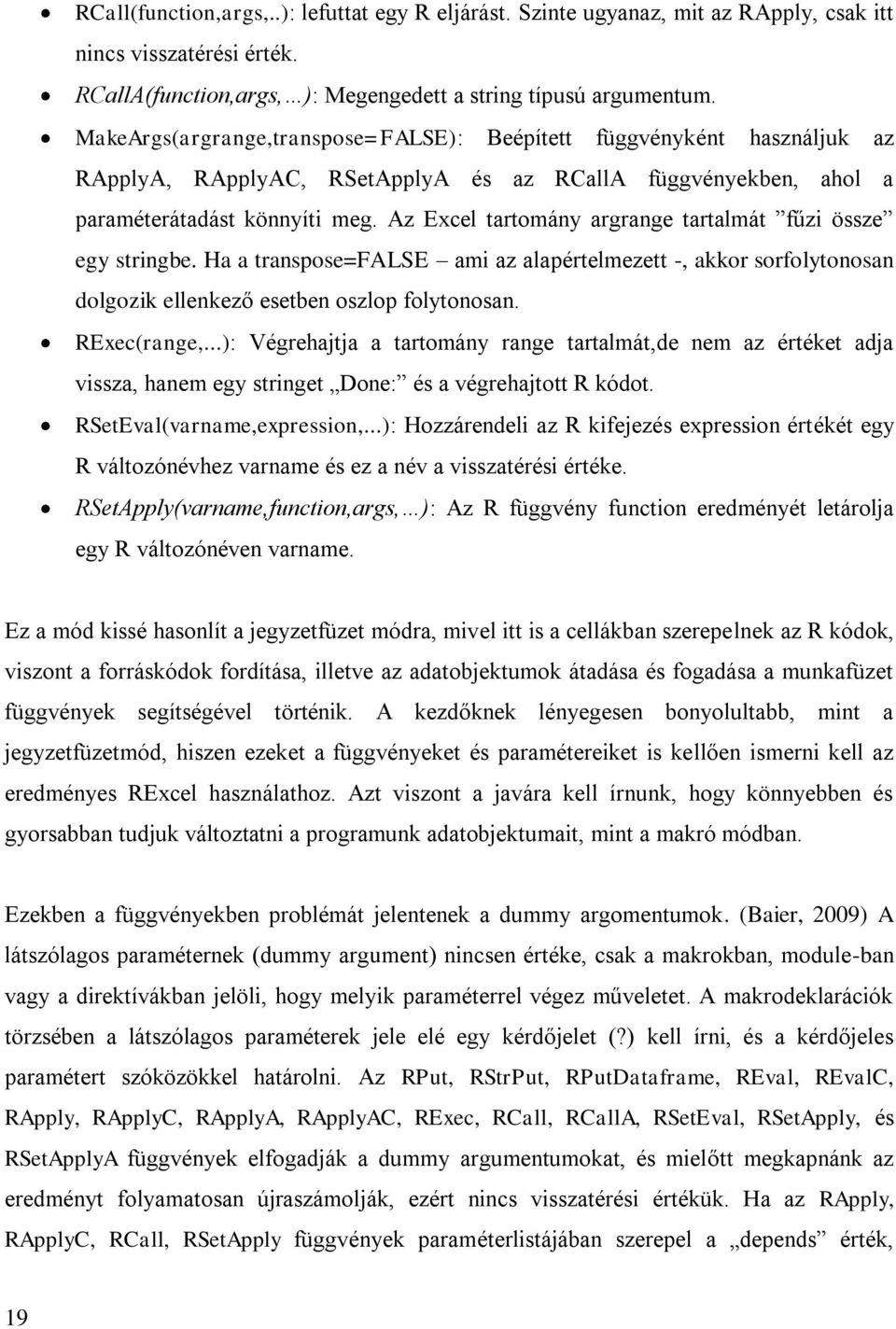 • RCall(function,args,..): lefuttat egy R eljárást. Szinte ugyanaz, mit az RApply, csak itt nincs visszatérési érték.
• RCallA(function,args,…): Megengedett a string típusú argumentum.
• MakeArgs(argrange,transpose=FALSE): Beépített függvényként használjuk az RApplyA, RApplyAC, RSetApplyA és az RCallA függvényekben, ahol a paraméterátadást könnyíti meg. Az Excel tartomány argrange tartalmát ”fűzi össze” egy stringbe. Ha a transpose=FALSE – ami az alapértelmezett -, akkor sorfolytonosan dolgozik ellenkező esetben oszlop folytonosan.
• RExec(range,...): Végrehajtja a tartomány range tartalmát,de nem az értéket adja vissza, hanem egy stringet „Done:” és a végrehajtott R kódot.
• RSetEval(varname,expression,...): Hozzárendeli az R kifejezés expression értékét egy R változónévhez varname és ez a név a visszatérési értéke.
• RSetApply(varname,function,args,…): Az R függvény function eredményét letárolja egy R változónéven varname.

Ez a mód kissé hasonlít a jegyzetfüzet módra, mivel itt is a cellákban szerepelnek az R kódok, viszont a forráskódok fordítása, illetve az adatobjektumok átadása és fogadása a munkafüzet függvények segítségével történik. A kezdőknek lényegesen bonyolultabb, mint a jegyzetfüzetmód, hiszen ezeket a függvényeket és paramétereiket is kellően ismerni kell az eredményes RExcel használathoz. Azt viszont a javára kell írnunk, hogy könnyebben és gyorsabban tudjuk változtatni a programunk adatobjektumait, mint a makró módban.

Ezekben a függvényekben problémát jelentenek a dummy argomentumok. (Baier, 2009) A látszólagos paraméternek (dummy argument) nincsen értéke, csak a makrokban, module-ban vagy a direktívákban jelöli, hogy melyik paraméterrel végez műveletet. A makrodeklarációk törzsében a látszólagos paraméterek jele elé egy kérdőjelet (?) kell írni, és a kérdőjeles paramétert szóközökkel határolni. Az RPut, RStrPut, RPutDataframe, REval, REvalC, RApply, RApplyC, RApplyA, RApplyAC, RExec, RCall, RCallA, RSetEval, RSetApply, és RSetApplyA függvények elfogadják a dummy argumentumokat, és mielőtt megkapnánk az eredményt folyamatosan újraszámolják, ezért nincs visszatérési értékük. Ha az RApply, RApplyC, RCall, RSetApply függvények paraméterlistájában szerepel a „depends” érték,

19